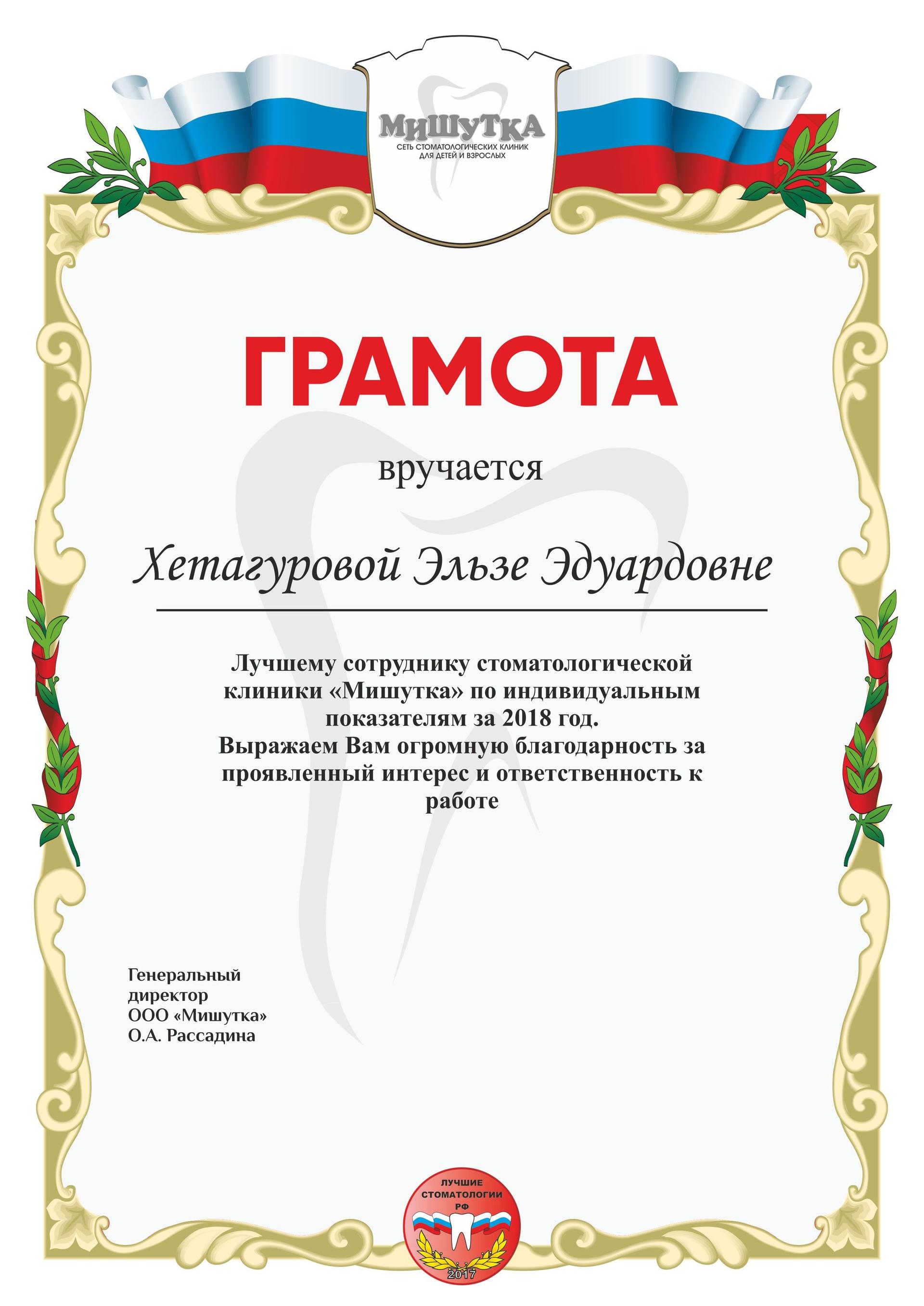 МИШУТКА
СЕТЬ СТОМАТОЛОГИЧЕСКИХ КЛИНИК ДЛЯ ДЕТЕЙ И ВЗРОСЛЫХ

ГРАМОТА

вручается

Хетагуровой Эльзе Эдуардовне

Лучшему сотруднику стоматологической клиники «Мишутка» по индивидуальным показателям за 2018 год.
Выражаем Вам огромную благодарность за проявленный интерес и ответственность к работе

Генеральный директор ООО «Мишутка» О.А. Рассадина

ЛУЧШИЕ СТОМАТОЛОГИИ РФ
2017